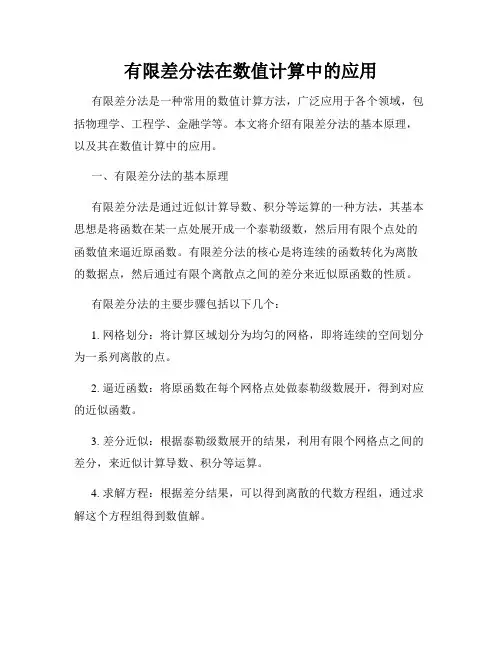 有限差分法在数值计算中的应用

有限差分法是一种常用的数值计算方法，广泛应用于各个领域，包括物理学、工程学、金融学等。本文将介绍有限差分法的基本原理，以及其在数值计算中的应用。

一、有限差分法的基本原理

有限差分法是通过近似计算导数、积分等运算的一种方法，其基本思想是将函数在某一点处展开成一个泰勒级数，然后用有限个点处的函数值来逼近原函数。有限差分法的核心是将连续的函数转化为离散的数据点，然后通过有限个离散点之间的差分来近似原函数的性质。

有限差分法的主要步骤包括以下几个：

1. 网格划分：将计算区域划分为均匀的网格，即将连续的空间划分为一系列离散的点。

2. 逼近函数：将原函数在每个网格点处做泰勒级数展开，得到对应的近似函数。

3. 差分近似：根据泰勒级数展开的结果，利用有限个网格点之间的差分，来近似计算导数、积分等运算。

4. 求解方程：根据差分结果，可以得到离散的代数方程组，通过求解这个方程组得到数值解。